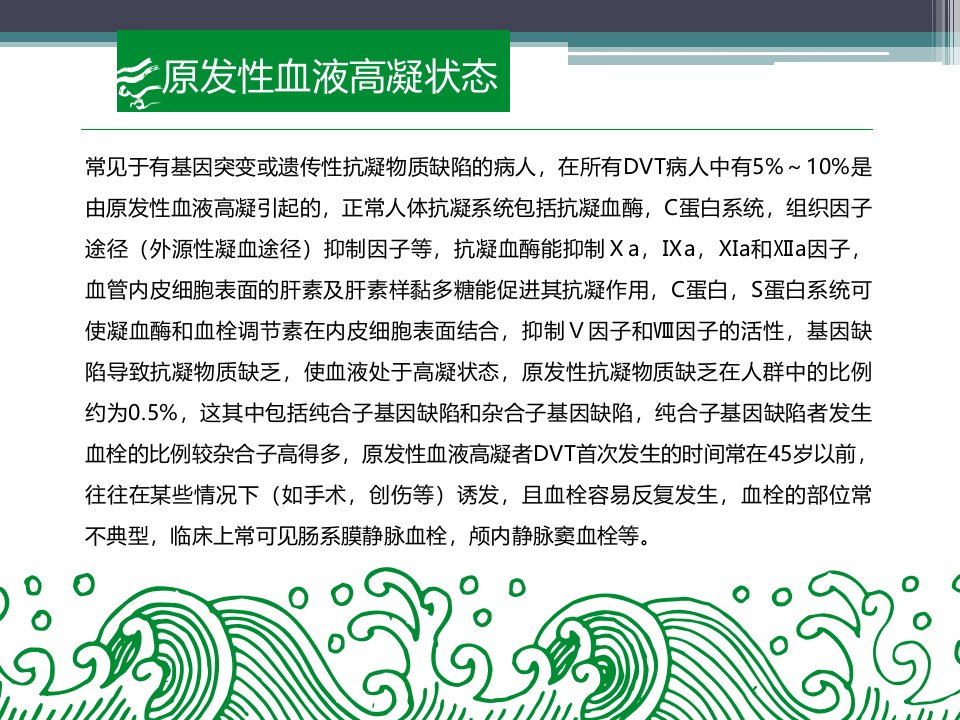 原发性血液高凝状态

常见于有基因突变或遗传性抗凝物质缺陷的病人，在所有DVT病人中有5%～10%是由原发性血液高凝引起的，正常人体抗凝系统包括抗凝血酶，C蛋白系统，组织因子途径（外源性凝血途径）抑制因子等，抗凝血酶能抑制Ⅹa，Ⅸa，XIa和XⅡa因子，血管内皮细胞表面的肝素及肝素样黏多糖能促进其抗凝作用，C蛋白，S蛋白系统可使凝血酶和血栓调节素在内皮细胞表面结合，抑制Ⅴ因子和Ⅷ因子的活性，基因缺陷导致抗凝物质缺乏，使血液处于高凝状态，原发性抗凝物质缺乏在人群中的比例约为0.5%，这其中包括纯合子基因缺陷和杂合子基因缺陷，纯合子基因缺陷者发生血栓的比例较杂合子高得多，原发性血液高凝者DVT首次发生的时间常在45岁以前，往往在某些情况下（如手术，创伤等）诱发，且血栓容易反复发生，血栓的部位常不典型，临床上常可见肠系膜静脉血栓，颅内静脉窦血栓等。